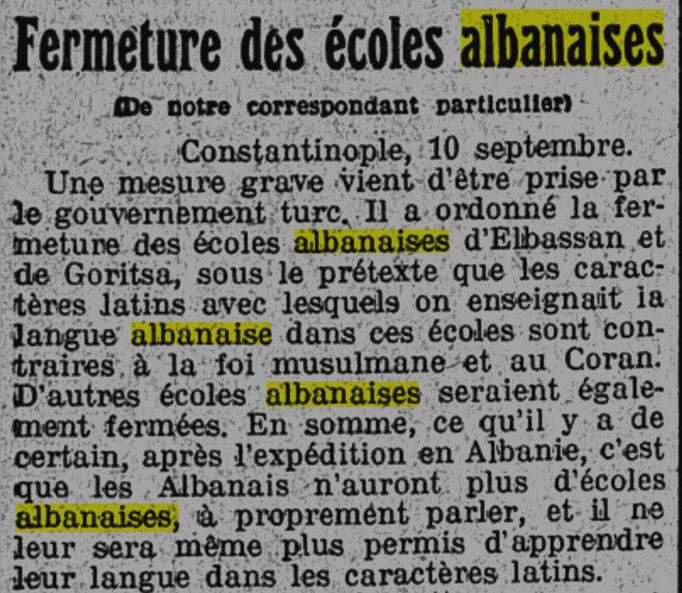 Fermeture des écoles albanaises

(De notre correspondant particulier)

Constantinople, 10 septembre.

Une mesure grave vient d'être prise par le gouvernement turc. Il a ordonné la fermeture des écoles albanaises d'Elbassan et de Goritsa, sous le prétexte que les caractères latins avec lesquels on enseignait la langue albanaise dans ces écoles sont contraires à la foi musulmane et au Coran. D'autres écoles albanaises seraient également fermées. En somme, ce qu'il y a de certain, après l'expédition en Albanie, c'est que les Albanais n'auront plus d'écoles albanaises, à proprement parler, et il ne leur sera même plus permis d'apprendre leur langue dans les caractères latins.